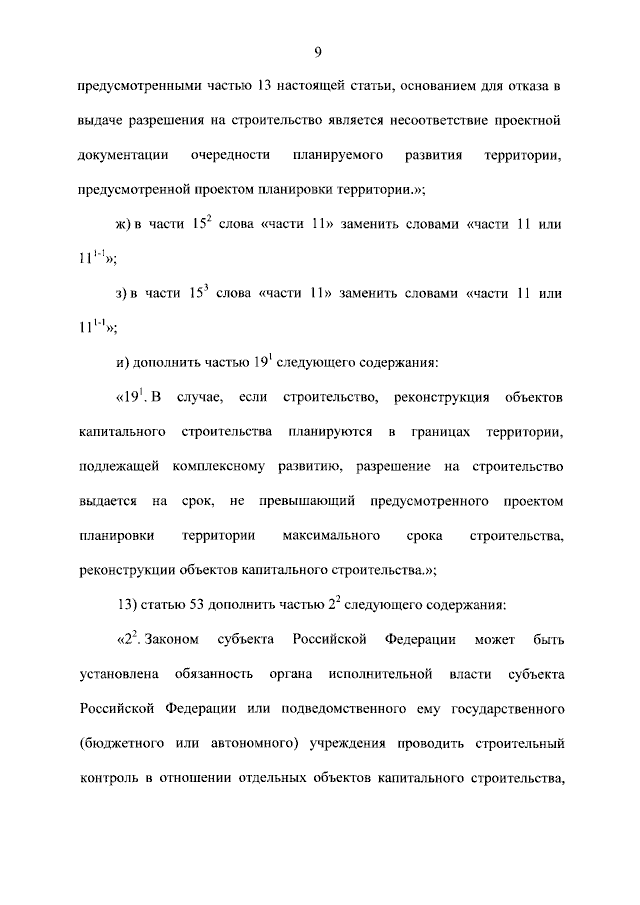 9

предусмотренными частью 13 настоящей статьи, основанием для отказа в выдаче разрешения на строительство является несоответствие проектной документации очередности планируемого развития территории, предусмотренной проектом планировки территории.»;

ж) в части $15^2$ слова «части 11» заменить словами «части 11 или $11^{1-1}$»;

з) в части $15^3$ слова «части 11» заменить словами «части 11 или $11^{1-1}$»;

и) дополнить частью $19^1$ следующего содержания:

«$19^1$. В случае, если строительство, реконструкция объектов капитального строительства планируются в границах территории, подлежащей комплексному развитию, разрешение на строительство выдается на срок, не превышающий предусмотренного проектом планировки территории максимального срока строительства, реконструкции объектов капитального строительства.»;

13) статью 53 дополнить частью $2^2$ следующего содержания:

«$2^2$. Законом субъекта Российской Федерации может быть установлена обязанность органа исполнительной власти субъекта Российской Федерации или подведомственного ему государственного (бюджетного или автономного) учреждения проводить строительный контроль в отношении отдельных объектов капитального строительства,